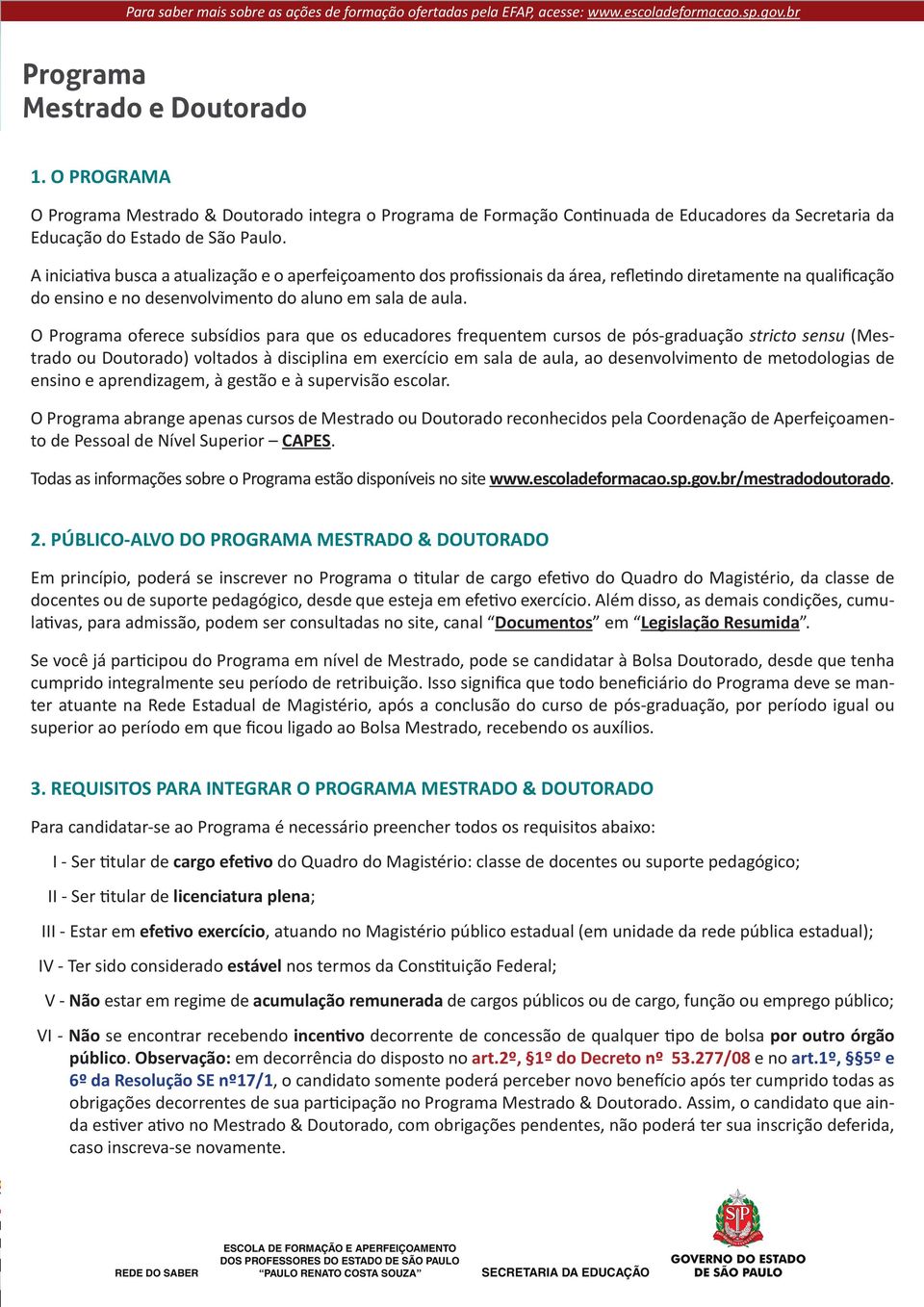 Para saber mais sobre as ações de formação ofertadas pela EFAP, acesse: www.escoladeformacao.sp.gov.br

Programa
Mestrado e Doutorado

1. O PROGRAMA

O Programa Mestrado & Doutorado integra o Programa de Formação Continuada de Educadores da Secretaria da Educação do Estado de São Paulo.

A iniciativa busca a atualização e o aperfeiçoamento dos profissionais da área, refletindo diretamente na qualificação do ensino e no desenvolvimento do aluno em sala de aula.

O Programa oferece subsídios para que os educadores frequentem cursos de pós-graduação stricto sensu (Mestrado ou Doutorado) voltados à disciplina em exercício em sala de aula, ao desenvolvimento de metodologias de ensino e aprendizagem, à gestão e à supervisão escolar.

O Programa abrange apenas cursos de Mestrado ou Doutorado reconhecidos pela Coordenação de Aperfeiçoamento de Pessoal de Nível Superior – CAPES.

Todas as informações sobre o Programa estão disponíveis no site www.escoladeformacao.sp.gov.br/mestradodoutorado.

2. PÚBLICO-ALVO DO PROGRAMA MESTRADO & DOUTORADO

Em princípio, poderá se inscrever no Programa o titular de cargo efetivo do Quadro do Magistério, da classe de docentes ou de suporte pedagógico, desde que esteja em efetivo exercício. Além disso, as demais condições, cumulativas, para admissão, podem ser consultadas no site, canal “Documentos” em “Legislação Resumida”.

Se você já participou do Programa em nível de Mestrado, pode se candidatar à Bolsa Doutorado, desde que tenha cumprido integralmente seu período de retribuição. Isso significa que todo beneficiário do Programa deve se manter atuante na Rede Estadual de Magistério, após a conclusão do curso de pós-graduação, por período igual ou superior ao período em que ficou ligado ao Bolsa Mestrado, recebendo os auxílios.

3. REQUISITOS PARA INTEGRAR O PROGRAMA MESTRADO & DOUTORADO

Para candidatar-se ao Programa é necessário preencher todos os requisitos abaixo:

I - Ser titular de cargo efetivo do Quadro do Magistério: classe de docentes ou suporte pedagógico;

II - Ser titular de licenciatura plena;

III - Estar em efetivo exercício, atuando no Magistério público estadual (em unidade da rede pública estadual);

IV - Ter sido considerado estável nos termos da Constituição Federal;

V - Não estar em regime de acumulação remunerada de cargos públicos ou de cargo, função ou emprego público;

VI - Não se encontrar recebendo incentivo decorrente de concessão de qualquer tipo de bolsa por outro órgão público. Observação: em decorrência do disposto no art.2º, §1º do Decreto nº 53.277/08 e no art.1º, §§5º e 6º da Resolução SE nº17/1, o candidato somente poderá perceber novo benefício após ter cumprido todas as obrigações decorrentes de sua participação no Programa Mestrado & Doutorado. Assim, o candidato que ainda estiver ativo no Mestrado & Doutorado, com obrigações pendentes, não poderá ter sua inscrição deferida, caso inscreva-se novamente.

REDE DO SABER

ESCOLA DE FORMAÇÃO E APERFEIÇOAMENTO DOS PROFESSORES DO ESTADO DE SÃO PAULO “PAULO RENATO COSTA SOUZA”

SECRETARIA DA EDUCAÇÃO

SP

GOVERNO DO ESTADO DE SÃO PAULO